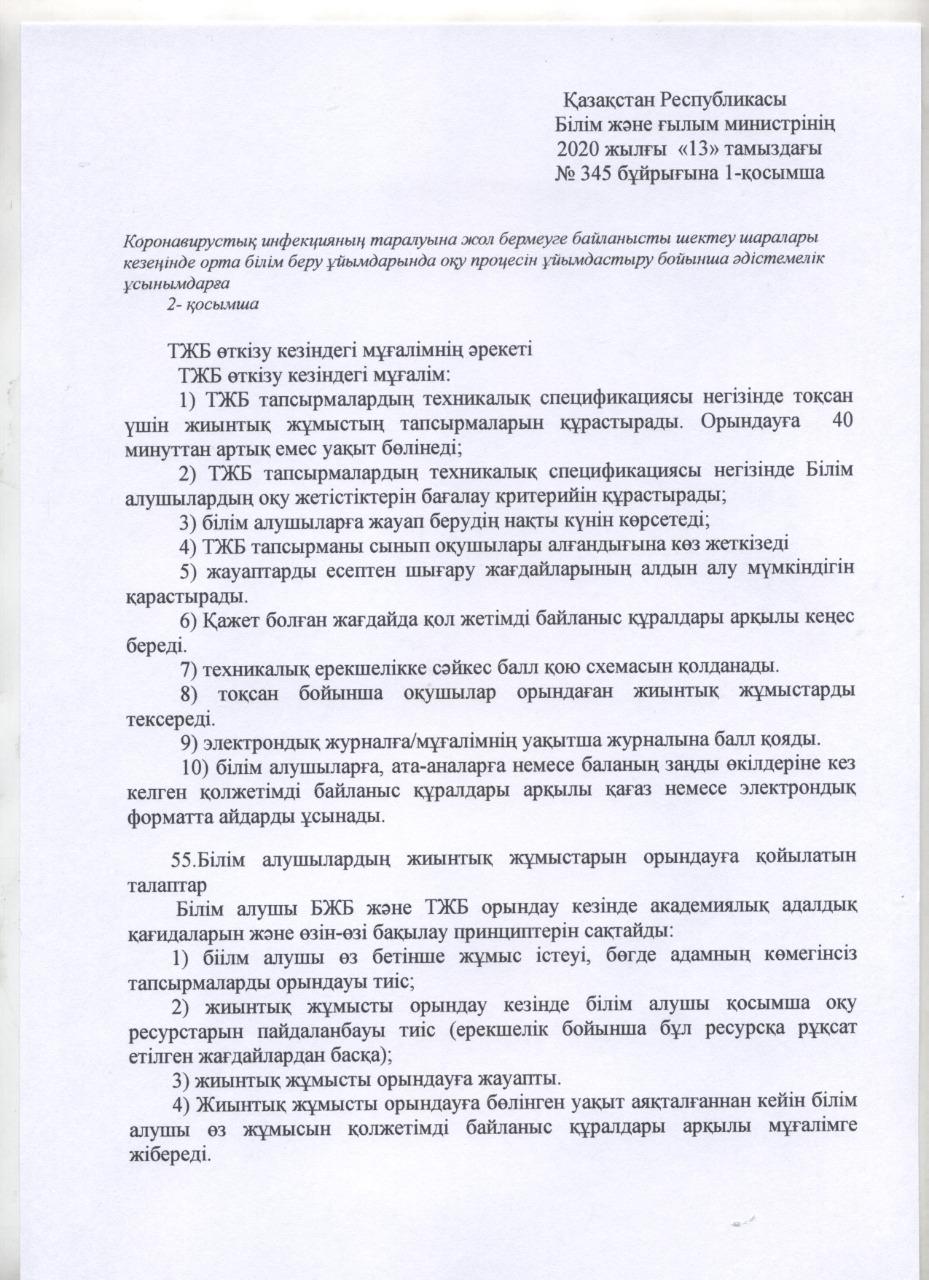 Қазақстан Республикасы
Білім және ғылым министрінің
2020 жылғы «13» тамыздағы
№ 345 бұйрығына 1-қосымша

Коронавирустық инфекцияның таралуына жол бермеуге байланысты шектеу шаралары кезеңінде орта білім беру ұйымдарында оқу процесін ұйымдастыру бойынша әдістемелік ұсынымдарға
2- қосымша

ТЖБ өткізу кезіндегі мұғалімнің әрекеті
ТЖБ өткізу кезіндегі мұғалім:
1) ТЖБ тапсырмалардың техникалық спецификациясы негізінде тоқсан үшін жиынтық жұмыстың тапсырмаларын құрастырады. Орындауға 40 минуттан артық емес уақыт бөлінеді;
2) ТЖБ тапсырмалардың техникалық спецификациясы негізінде Білім алушылардың оқу жетістіктерін бағалау критерийін құрастырады;
3) білім алушыларға жауап берудің нақты күнін көрсетеді;
4) ТЖБ тапсырманы сынып оқушылары алғандығына көз жеткізеді
5) жауаптарды есептен шығару жағдайларының алдын алу мүмкіндігін қарастырады.
6) Қажет болған жағдайда қол жетімді байланыс құралдары арқылы кеңес береді.
7) техникалық ерекшелікке сәйкес балл қою схемасын қолданады.
8) тоқсан бойынша оқушылар орындаған жиынтық жұмыстарды тексереді.
9) электрондық журналға/мұғалімнің уақытша журналына балл қояды.
10) білім алушыларға, ата-аналарға немесе баланың заңды өкілдеріне кез келген қолжетімді байланыс құралдары арқылы қағаз немесе электрондық форматта айдарды ұсынады.

55.Білім алушылардың жиынтық жұмыстарын орындауға қойылатын талаптар
Білім алушы БЖБ және ТЖБ орындау кезінде академиялық адалдық қағидаларын және өзін-өзі бақылау принциптерін сақтайды:
1) біілм алушы өз бетінше жұмыс істеуі, бөгде адамның көмегінсіз тапсырмаларды орындауы тиіс;
2) жиынтық жұмысты орындау кезінде білім алушы қосымша оқу ресурстарын пайдаланбауы тиіс (ерекшелік бойынша бұл ресурсқа рұқсат етілген жағдайлардан басқа);
3) жиынтық жұмысты орындауға жауапты.
4) Жиынтық жұмысты орындауға бөлінген уақыт аяқталғаннан кейін білім алушы өз жұмысын қолжетімді байланыс құралдары арқылы мұғалімге жібереді.